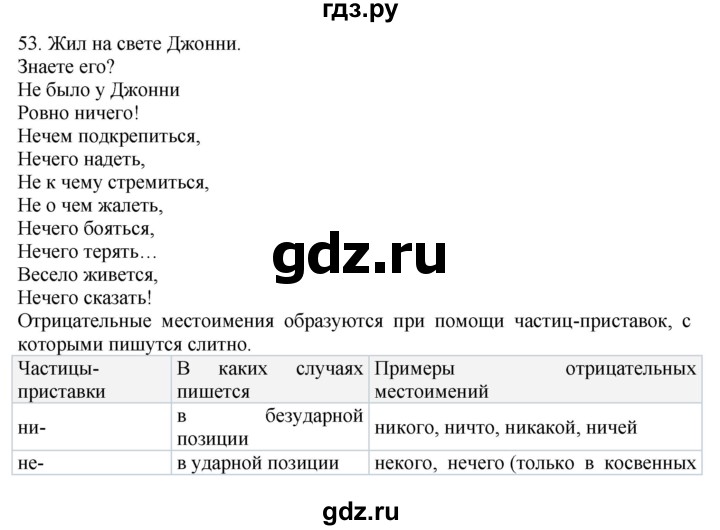 гдз.ру

53. Жил на свете Джонни.
Знаете его?
Не было у Джонни
Ровно ничего!
Нечем подкрепиться,
Нечего надеть,
Не к чему стремиться,
Не о чем жалеть,
Нечего бояться,
Нечего терять…
Весело живется,
Нечего сказать!

gdz.ru

Отрицательные местоимения образуются при помощи частиц-приставок, с которыми пишутся слитно.

| Частицы-приставки | В каких случаях пишется | Примеры отрицательных местоимений |
|---|---|---|
| ни- | в безударной позиции | никого, ничто, никакой, ничей |
| не- | в ударной позиции | некого, нечего (только в косвенных |

gdz.ru